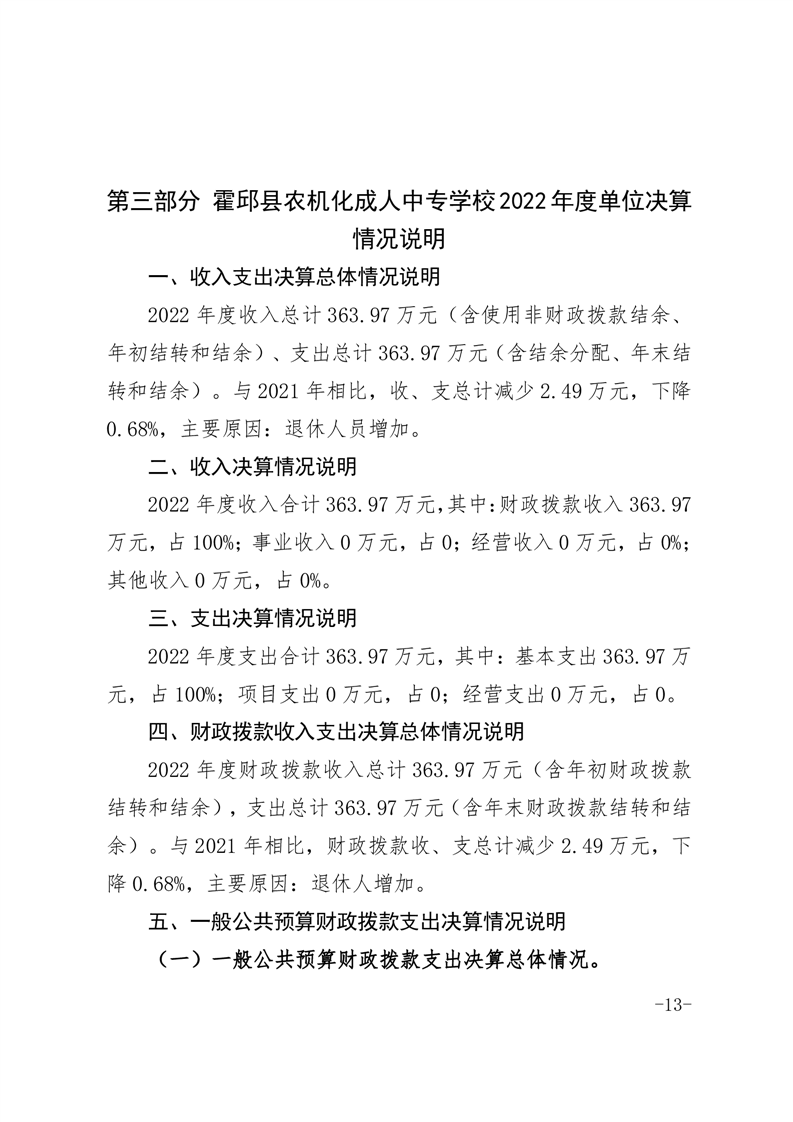 第三部分 霍邱县农机化成人中专学校2022年度单位决算情况说明

一、收入支出决算总体情况说明

2022年度收入总计363.97万元（含使用非财政拨款结余、年初结转和结余）、支出总计363.97万元（含结余分配、年末结转和结余）。与2021年相比，收、支总计减少2.49万元，下降0.68%，主要原因：退休人员增加。

二、收入决算情况说明

2022年度收入合计363.97万元，其中：财政拨款收入363.97万元，占100%；事业收入0万元，占0；经营收入0万元，占0%；其他收入0万元，占0%。

三、支出决算情况说明

2022年度支出合计363.97万元，其中：基本支出363.97万元，占100%；项目支出0万元，占0；经营支出0万元，占0。

四、财政拨款收入支出决算总体情况说明

2022年度财政拨款收入总计363.97万元（含年初财政拨款结转和结余），支出总计363.97万元（含年末财政拨款结转和结余）。与2021年相比，财政拨款收、支总计减少2.49万元，下降0.68%，主要原因：退休人增加。

五、一般公共预算财政拨款支出决算情况说明

（一）一般公共预算财政拨款支出决算总体情况。

-13-